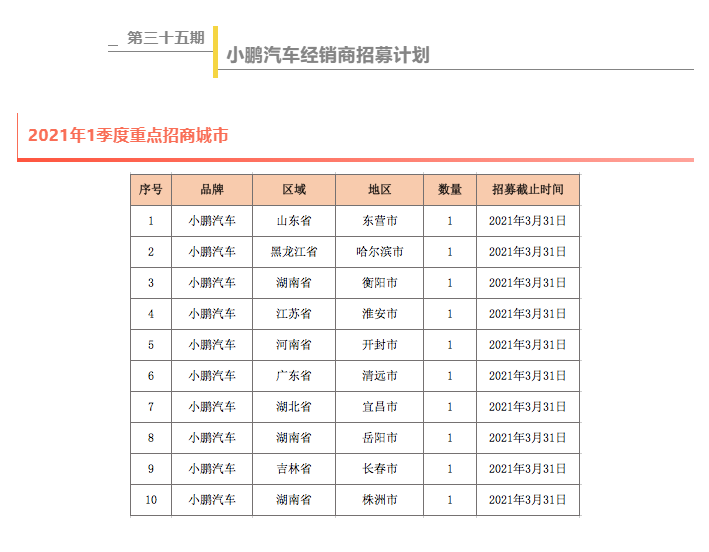 第三十五期

小鹏汽车经销商招募计划

2021年1季度重点招商城市

| 序号 | 品牌 | 区域 | 地区 | 数量 | 招募截止时间 |
|---|---|---|---|---|---|
| 1 | 小鹏汽车 | 山东省 | 东营市 | 1 | 2021年3月31日 |
| 2 | 小鹏汽车 | 黑龙江省 | 哈尔滨市 | 1 | 2021年3月31日 |
| 3 | 小鹏汽车 | 湖南省 | 衡阳市 | 1 | 2021年3月31日 |
| 4 | 小鹏汽车 | 江苏省 | 淮安市 | 1 | 2021年3月31日 |
| 5 | 小鹏汽车 | 河南省 | 开封市 | 1 | 2021年3月31日 |
| 6 | 小鹏汽车 | 广东省 | 清远市 | 1 | 2021年3月31日 |
| 7 | 小鹏汽车 | 湖北省 | 宜昌市 | 1 | 2021年3月31日 |
| 8 | 小鹏汽车 | 湖南省 | 岳阳市 | 1 | 2021年3月31日 |
| 9 | 小鹏汽车 | 吉林省 | 长春市 | 1 | 2021年3月31日 |
| 10 | 小鹏汽车 | 湖南省 | 株洲市 | 1 | 2021年3月31日 |